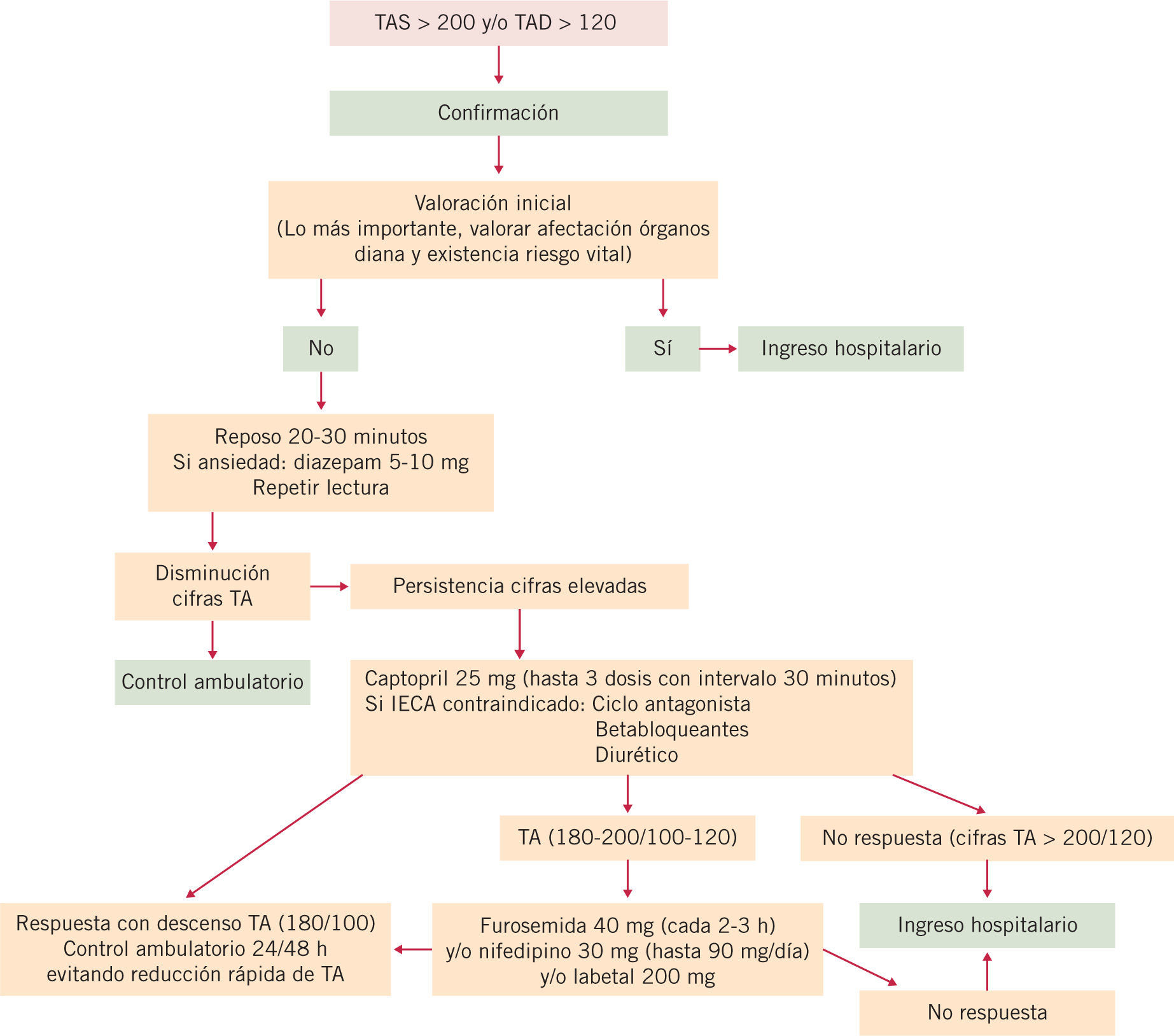 TAS > 200 y/o TAD > 120

Confirmación

Valoración inicial
(Lo más importante, valorar afectación órganos diana y existencia riesgo vital)

No

Sí

Ingreso hospitalario

Reposo 20-30 minutos
Si ansiedad: diazepam 5-10 mg
Repetir lectura

Disminución cifras TA

Persistencia cifras elevadas

Control ambulatorio

Captopril 25 mg (hasta 3 dosis con intervalo 30 minutos)
Si IECA contraindicado: Ciclo antagonista
Betabloqueantes
Diurético

TA (180-200/100-120)

No respuesta (cifras TA > 200/120)

Respuesta con descenso TA (180/100)
Control ambulatorio 24/48 h
evitando reducción rápida de TA

Furosemida 40 mg (cada 2-3 h)
y/o nifedipino 30 mg (hasta 90 mg/día)
y/o labetal 200 mg

Ingreso hospitalario

No respuesta